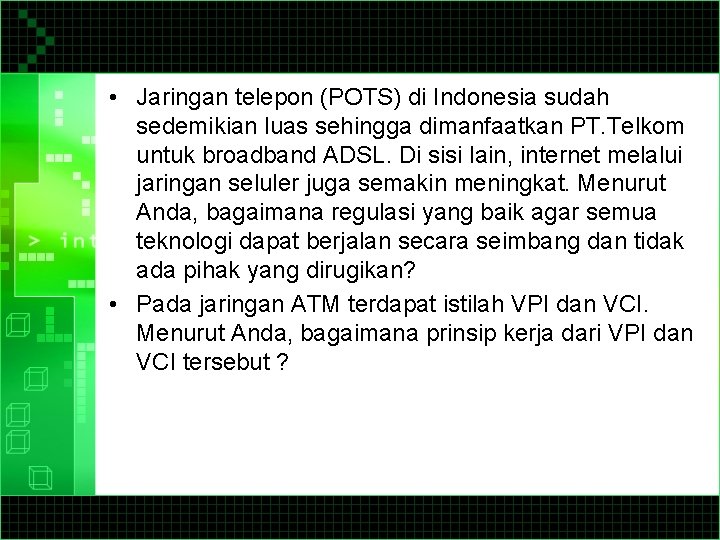 > int

• Jaringan telepon (POTS) di Indonesia sudah sedemikian luas sehingga dimanfaatkan PT.Telkom untuk broadband ADSL. Di sisi lain, internet melalui jaringan seluler juga semakin meningkat. Menurut Anda, bagaimana regulasi yang baik agar semua teknologi dapat berjalan secara seimbang dan tidak ada pihak yang dirugikan?

• Pada jaringan ATM terdapat istilah VPI dan VCI. Menurut Anda, bagaimana prinsip kerja dari VPI dan VCI tersebut ?